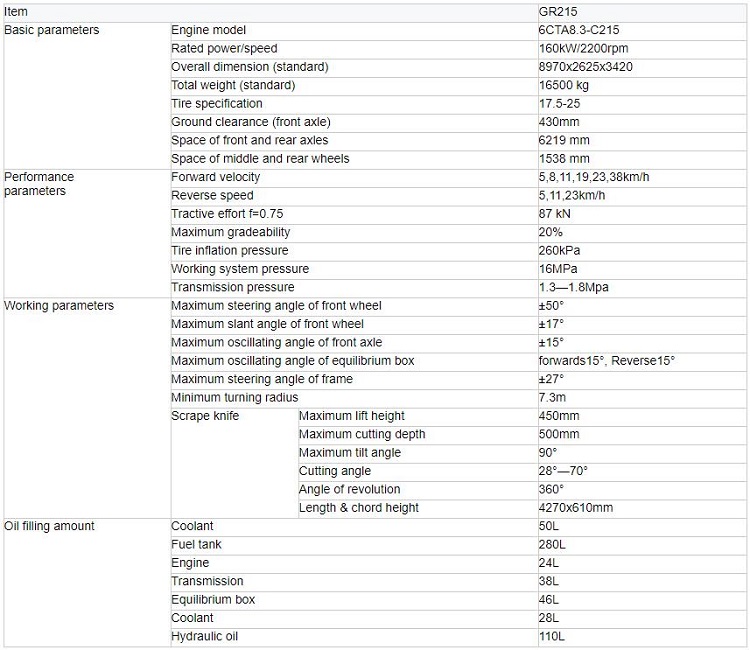 | Item | | | GR215 |
|---|---|---|---|
| Basic parameters | Engine model | | 6CTA8.3-C215 |
| | Rated power/speed | | 160kW/2200rpm |
| | Overall dimension (standard) | | 8970x2625x3420 |
| | Total weight (standard) | | 16500 kg |
| | Tire specification | | 17.5-25 |
| | Ground clearance (front axle) | | 430mm |
| | Space of front and rear axles | | 6219 mm |
| | Space of middle and rear wheels | | 1538 mm |
| Performance parameters | Forward velocity | | 5,8,11,19,23,38km/h |
| | Reverse speed | | 5,11,23km/h |
| | Tractive effort f=0.75 | | 87 kN |
| | Maximum gradeability | | 20% |
| | Tire inflation pressure | | 260kPa |
| | Working system pressure | | 16MPa |
| | Transmission pressure | | 1.3—1.8Mpa |
| Working parameters | Maximum steering angle of front wheel | | ±50° |
| | Maximum slant angle of front wheel | | ±17° |
| | Maximum oscillating angle of front axle | | ±15° |
| | Maximum oscillating angle of equilibrium box | | forwards15°, Reverse15° |
| | Maximum steering angle of frame | | ±27° |
| | Minimum turning radius | | 7.3m |
| | Scrape knife | Maximum lift height | 450mm |
| | | Maximum cutting depth | 500mm |
| | | Maximum tilt angle | 90° |
| | | Cutting angle | 28°—70° |
| | | Angle of revolution | 360° |
| | | Length & chord height | 4270x610mm |
| Oil filling amount | Coolant | | 50L |
| | Fuel tank | | 280L |
| | Engine | | 24L |
| | Transmission | | 38L |
| | Equilibrium box | | 46L |
| | Coolant | | 28L |
| | Hydraulic oil | | 110L |